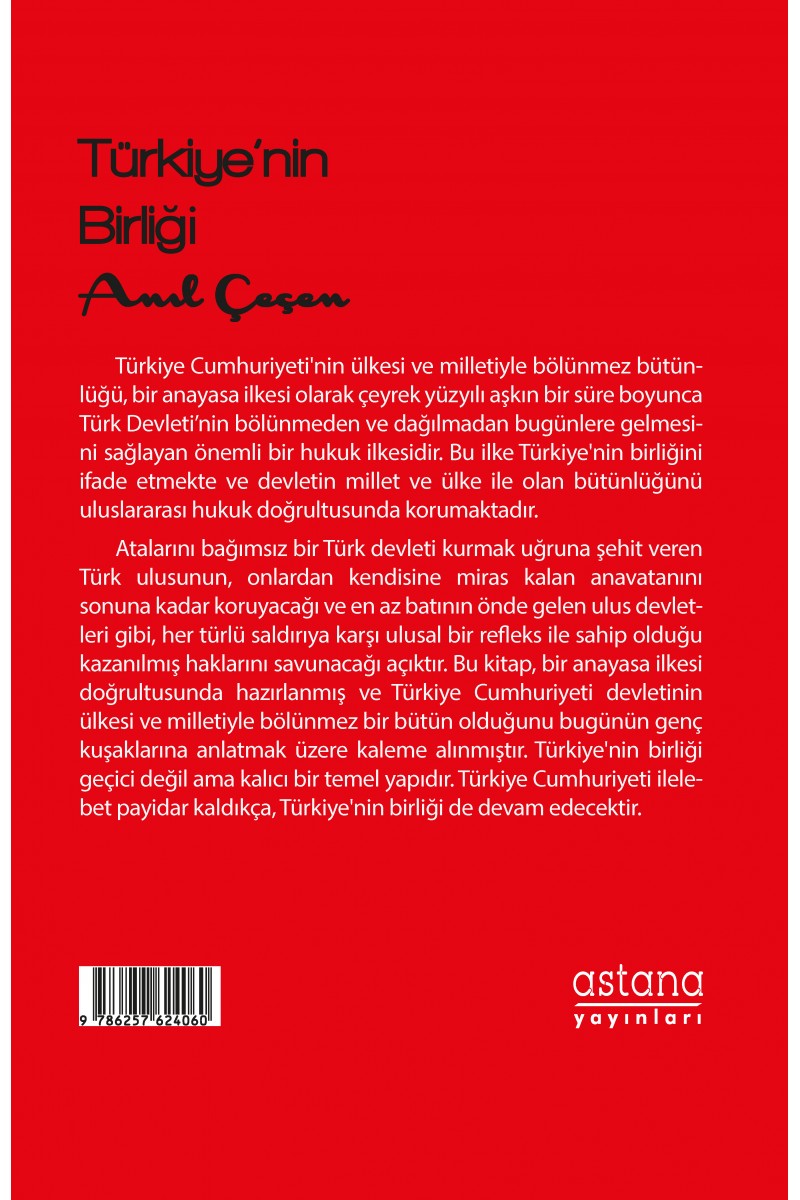 Türkiye'nin Birliği

Anıl Çeçen

Türkiye Cumhuriyeti'nin ülkesi ve milletiyle bölünmez bütünlüğü, bir anayasa ilkesi olarak çeyrek yüzyılı aşkın bir süre boyunca Türk Devleti'nin bölünmeden ve dağılmadan bugünlere gelmesini sağlayan önemli bir hukuk ilkesidir. Bu ilke Türkiye'nin birliğini ifade etmekte ve devletin millet ve ülke ile olan bütünlüğünü uluslararası hukuk doğrultusunda korumaktadır.

Atalarını bağımsız bir Türk devleti kurmak uğruna şehit veren Türk ulusunun, onlardan kendisine miras kalan anavatanını sonuna kadar koruyacağı ve en az batının önde gelen ulus devletleri gibi, her türlü saldırıya karşı ulusal bir refleks ile sahip olduğu kazanılmış haklarını savunacağı açıktır. Bu kitap, bir anayasa ilkesi doğrultusunda hazırlanmış ve Türkiye Cumhuriyeti devletinin ülkesi ve milletiyle bölünmez bir bütün olduğunu bugünün genç kuşaklarına anlatmak üzere kaleme alınmıştır. Türkiye'nin birliği geçici değil ama kalıcı bir temel yapıdır. Türkiye Cumhuriyeti ilelebet payidar kaldıkça, Türkiye'nin birliği de devam edecektir.

9 786257 624060

astana
yayınları